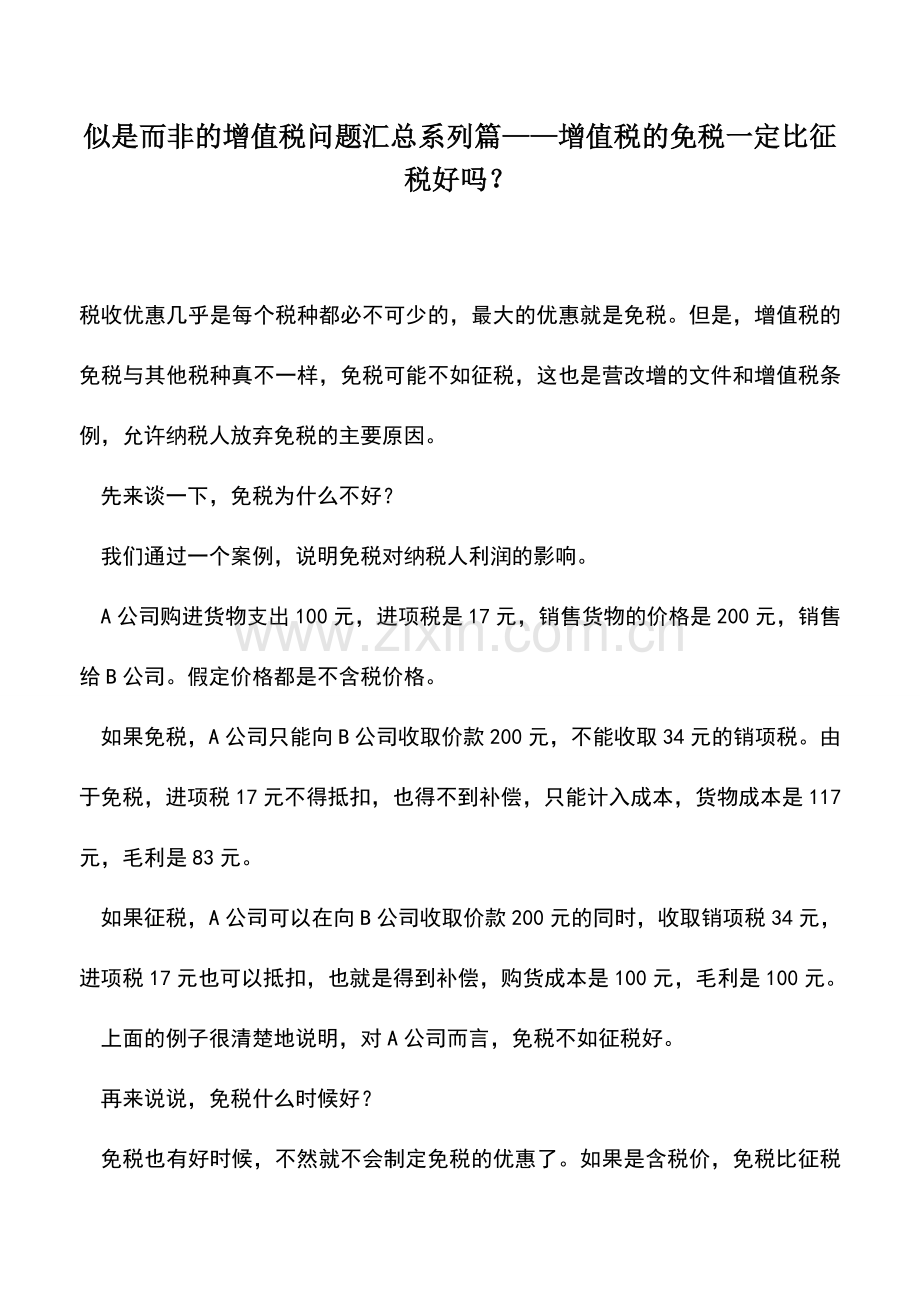 似是而非的增值税问题汇总系列篇——增值税的免税一定比征税好吗？

税收优惠几乎是每个税种都必不可少的，最大的优惠就是免税。但是，增值税的免税与其他税种真不一样，免税可能不如征税，这也是营改增的文件和增值税条例，允许纳税人放弃免税的主要原因。

先来谈一下，免税为什么不好？

我们通过一个案例，说明免税对纳税人利润的影响。

A 公司购进货物支出 100 元，进项税是 17 元，销售货物的价格是 200 元，销售给 B 公司。假定价格都是不含税价格。

如果免税，A 公司只能向 B 公司收取价款 200 元，不能收取 34 元的销项税。由于免税，进项税 17 元不得抵扣，也得不到补偿，只能计入成本，货物成本是 117 元，毛利是 83 元。

如果征税，A 公司可以在向 B 公司收取价款 200 元的同时，收取销项税 34 元，进项税 17 元也可以抵扣，也就是得到补偿，购货成本是 100 元，毛利是 100 元。

上面的例子很清楚地说明，对 A 公司而言，免税不如征税好。

再来说说，免税什么时候好？

免税也有好时候，不然就不会制定免税的优惠了。如果是含税价，免税比征税

www.zixin.com.cn